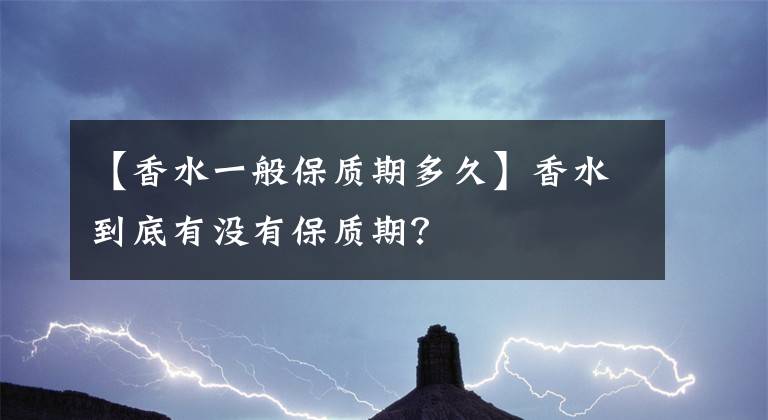 【香水一般保质期多久】香水到底有没有保质期？